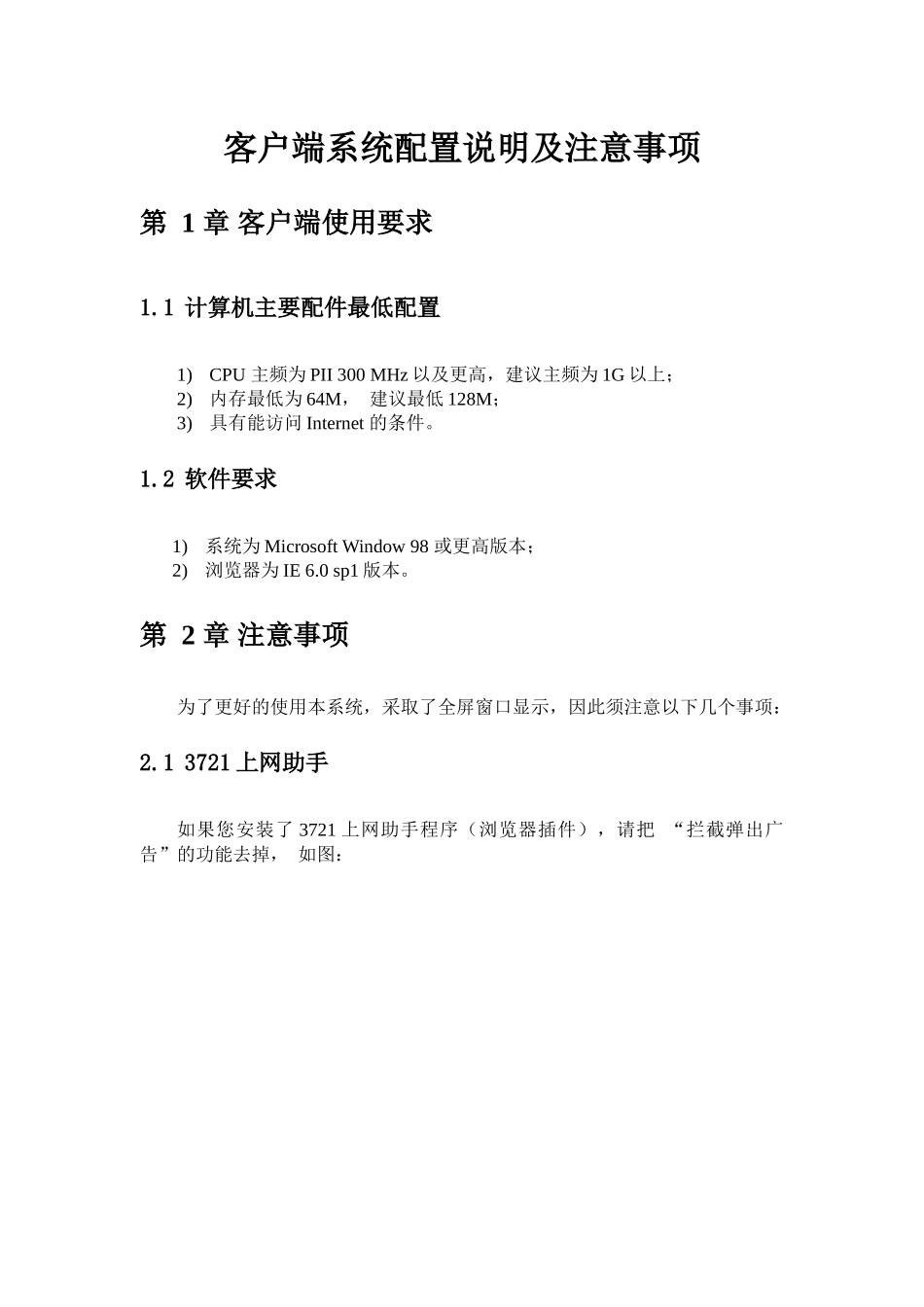 客户端系统配置说明及注意事项

第 1 章 客户端使用要求

1.1 计算机主要配件最低配置

1) CPU 主频为 PII 300 MHz 以及更高，建议主频为 1G 以上；
2) 内存最低为 64M， 建议最低 128M；
3) 具有能访问 Internet 的条件。

1.2 软件要求

1) 系统为 Microsoft Window 98 或更高版本；
2) 浏览器为 IE 6.0 sp1 版本。

第 2 章 注意事项

为了更好的使用本系统，采取了全屏窗口显示，因此须注意以下几个事项：

2.1 3721 上网助手

如果您安装了 3721 上网助手程序（浏览器插件），请把 “拦截弹出广告”的功能去掉， 如图：